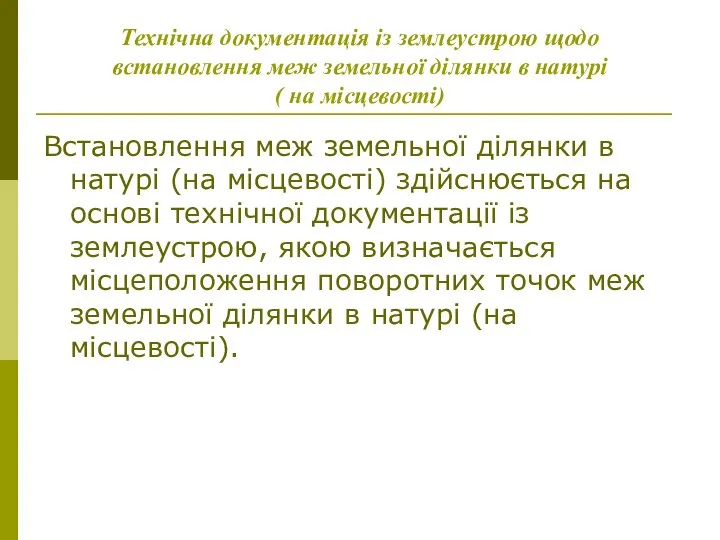 Технічна документація із землеустрою щодо встановлення меж земельної ділянки в натурі ( на місцевості)

Встановлення меж земельної ділянки в натурі (на місцевості) здійснюється на основі технічної документації із землеустрою, якою визначається місцеположення поворотних точок меж земельної ділянки в натурі (на місцевості).